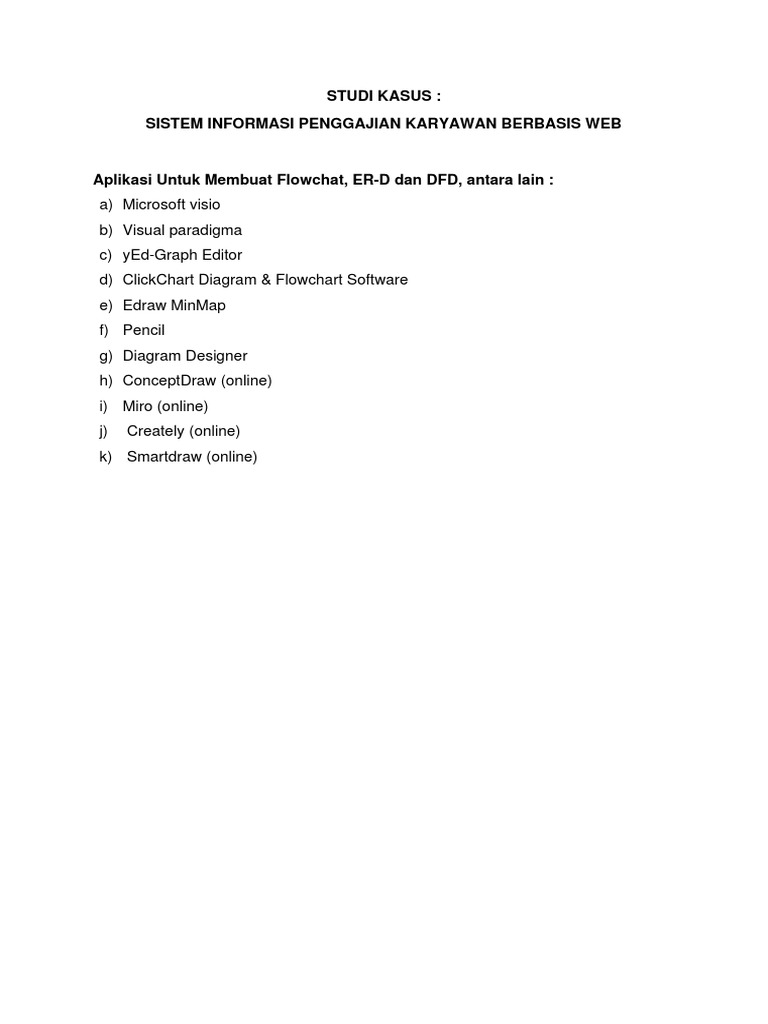 STUDI KASUS :

SISTEM INFORMASI PENGGAJIAN KARYAWAN BERBASIS WEB

Aplikasi Untuk Membuat Flowchat, ER-D dan DFD, antara lain :

a) Microsoft visio
b) Visual paradigma
c) yEd-Graph Editor
d) ClickChart Diagram & Flowchart Software
e) Edraw MinMap
f) Pencil
g) Diagram Designer
h) ConceptDraw (online)
i) Miro (online)
j) Creately (online)
k) Smartdraw (online)